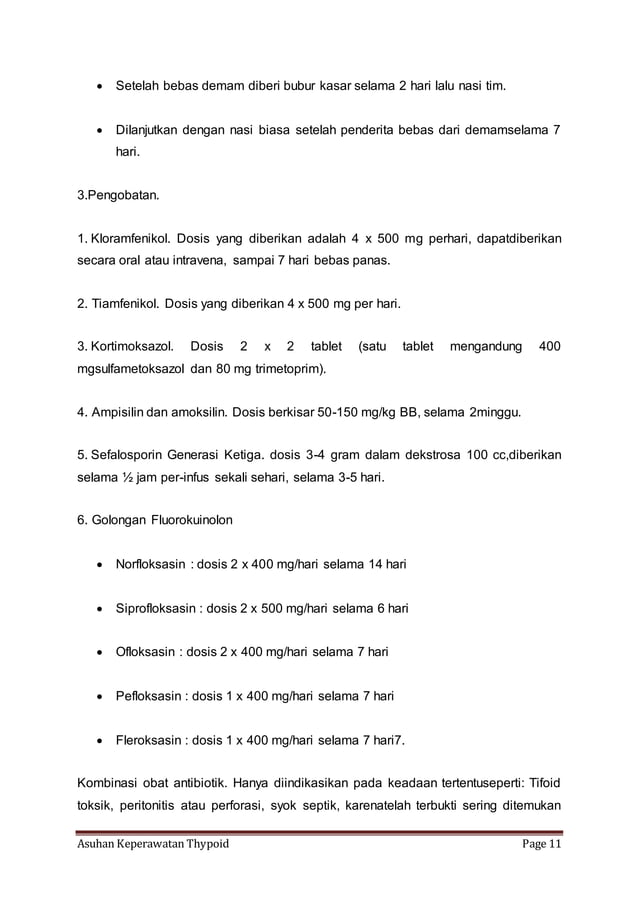 • Setelah bebas demam diberi bubur kasar selama 2 hari lalu nasi tim.

• Dilanjutkan dengan nasi biasa setelah penderita bebas dari demamselama 7 hari.

3.Pengobatan.

1. Kloramfenikol. Dosis yang diberikan adalah 4 x 500 mg perhari, dapatdiberikan secara oral atau intravena, sampai 7 hari bebas panas.

2. Tiamfenikol. Dosis yang diberikan 4 x 500 mg per hari.

3. Kortimoksazol. Dosis 2 x 2 tablet (satu tablet mengandung 400 mgsulfametoksazol dan 80 mg trimetoprim).

4. Ampisilin dan amoksilin. Dosis berkisar 50-150 mg/kg BB, selama 2minggu.

5. Sefalosporin Generasi Ketiga. dosis 3-4 gram dalam dekstrosa 100 cc,diberikan selama ½ jam per-infus sekali sehari, selama 3-5 hari.

6. Golongan Fluorokuinolon

• Norfloksasin : dosis 2 x 400 mg/hari selama 14 hari

• Siprofloksasin : dosis 2 x 500 mg/hari selama 6 hari

• Ofloksasin : dosis 2 x 400 mg/hari selama 7 hari

• Pefloksasin : dosis 1 x 400 mg/hari selama 7 hari

• Fleroksasin : dosis 1 x 400 mg/hari selama 7 hari7.

Kombinasi obat antibiotik. Hanya diindikasikan pada keadaan tertentuseperti: Tifoid toksik, peritonitis atau perforasi, syok septik, karenatelah terbukti sering ditemukan

Asuhan Keperawatan Thypoid Page 11